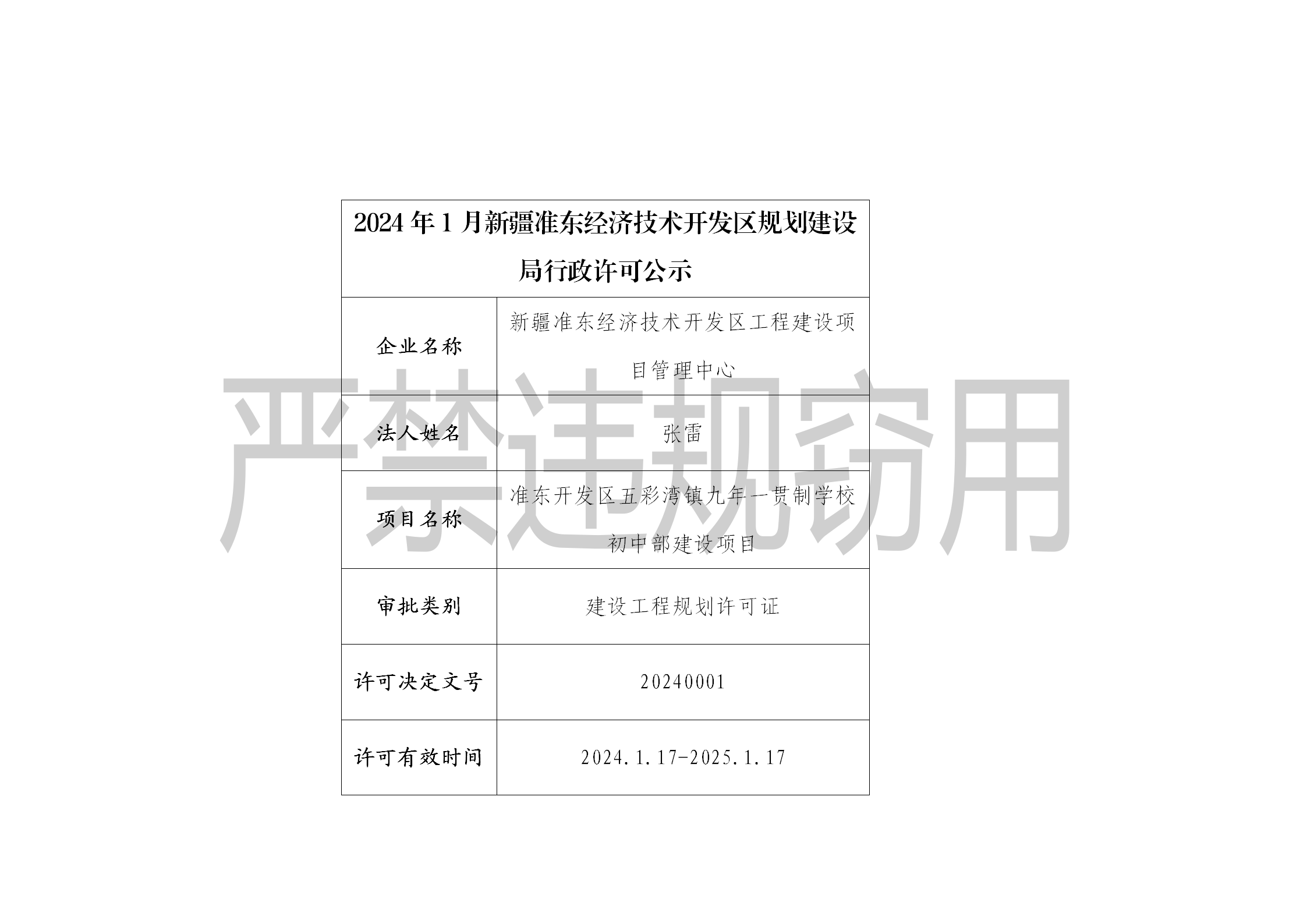 | 2024年1月新疆准东经济技术开发区规划建设局行政许可公示 | |
|---|---|
| 企业名称 | 新疆准东经济技术开发区工程建设项目管理中心 |
| 法人姓名 | 张雷 |
| 项目名称 | 准东开发区五彩湾镇九年一贯制学校初中部建设项目 |
| 审批类别 | 建设工程规划许可证 |
| 许可决定文号 | 20240001 |
| 许可有效时间 | 2024.1.17-2025.1.17 |

严禁违规窃用